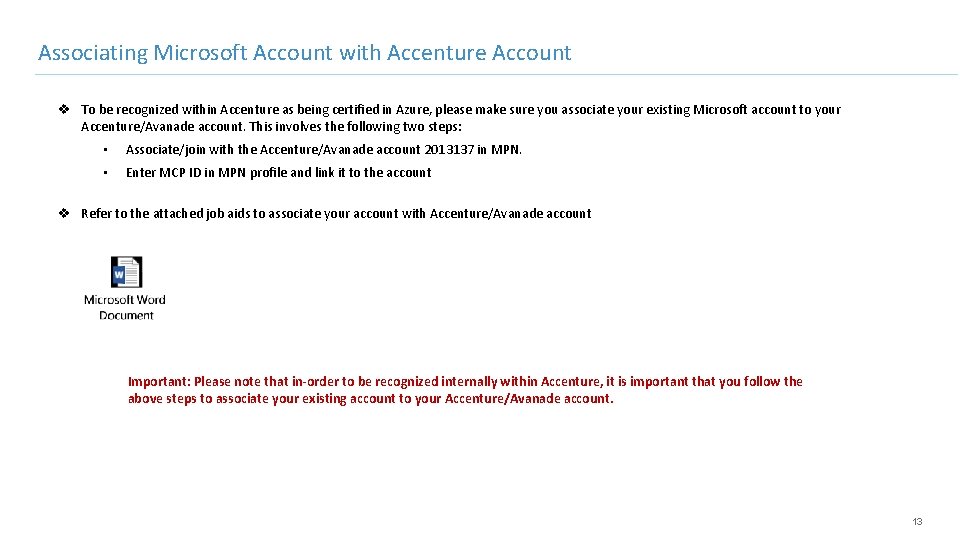 Associating Microsoft Account with Accenture Account

❖ To be recognized within Accenture as being certified in Azure, please make sure you associate your existing Microsoft account to your Accenture/Avanade account. This involves the following two steps:

• Associate/join with the Accenture/Avanade account 2013137 in MPN.

• Enter MCP ID in MPN profile and link it to the account

❖ Refer to the attached job aids to associate your account with Accenture/Avanade account

Microsoft Word Document

Important: Please note that in-order to be recognized internally within Accenture, it is important that you follow the above steps to associate your existing account to your Accenture/Avanade account.

13